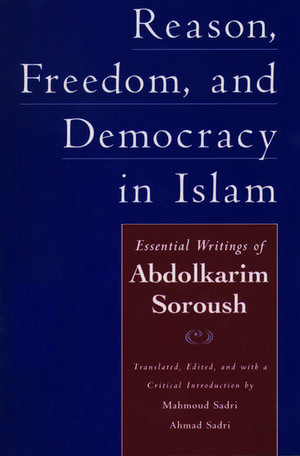 Reason, Freedom, and Democracy in Islam

Essential Writings of
Abdolkarim Soroush

Translated, Edited, and with a Critical Introduction by
Mahmoud Sadri
Ahmad Sadri